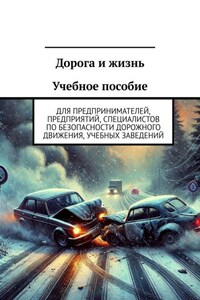 Дорога и жизнь

Учебное пособие

ДЛЯ ПРЕДПРИНИМАТЕЛЕЙ, ПРЕДПРИЯТИЙ, СПЕЦИАЛИСТОВ ПО БЕЗОПАСНОСТИ ДОРОЖНОГО ДВИЖЕНИЯ, УЧЕБНЫХ ЗАВЕДЕНИЙ